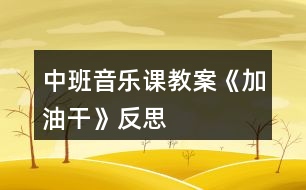 中班音乐课教案《加油干》反思